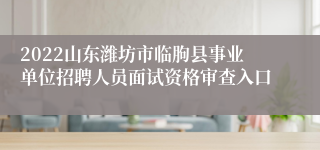 2022山东潍坊市临朐县事业单位招聘人员面试资格审查入口